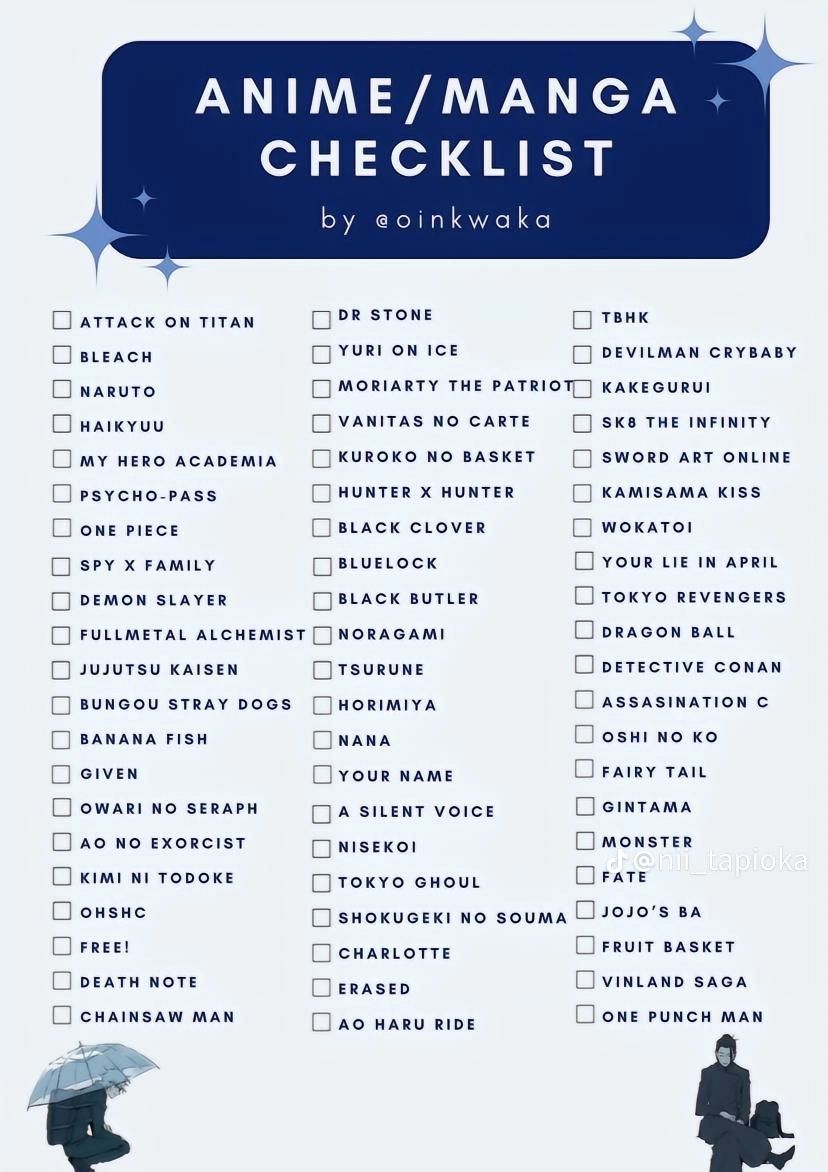 ANIME/MANGA CHECKLIST

by @oinkwaka

☐ ATTACK ON TITAN
☐ BLEACH
☐ NARUTO
☐ HAIKYUU
☐ MY HERO ACADEMIA
☐ PSYCHO-PASS
☐ ONE PIECE
☐ SPY X FAMILY
☐ DEMON SLAYER
☐ FULLMETAL ALCHEMIST
☐ JUJUTSU KAISEN
☐ BUNGOU STRAY DOGS
☐ BANANA FISH
☐ GIVEN
☐ OWARI NO SERAPH
☐ AO NO EXORCIST
☐ KIMI NI TODOKE
☐ OHSHC
☐ FREE!
☐ DEATH NOTE
☐ CHAINSAW MAN

☐ DR STONE
☐ YURI ON ICE
☐ MORIARTY THE PATRIOT
☐ VANITAS NO CARTE
☐ KUROKO NO BASKET
☐ HUNTER X HUNTER
☐ BLACK CLOVER
☐ BLUELOCK
☐ BLACK BUTLER
☐ NORAGAMI
☐ TSURUNE
☐ HORIMIYA
☐ NANA
☐ YOUR NAME
☐ A SILENT VOICE
☐ NISEKOI
☐ TOKYO GHOUL
☐ SHOKUGEKI NO SOUMA
☐ CHARLOTTE
☐ ERASED
☐ AO HARU RIDE

☐ TBHK
☐ DEVILMAN CRYBABY
☐ KAKEGURUI
☐ SK8 THE INFINITY
☐ SWORD ART ONLINE
☐ KAMISAMA KISS
☐ WOKATOI
☐ YOUR LIE IN APRIL
☐ TOKYO REVENGERS
☐ DRAGON BALL
☐ DETECTIVE CONAN
☐ ASSASINATION C
☐ OSHI NO KO
☐ FAIRY TAIL
☐ GINTAMA
☐ MONSTER
☐ FATE
☐ JOJO'S BA
☐ FRUIT BASKET
☐ VINLAND SAGA
☐ ONE PUNCH MAN

@nii_tapioka